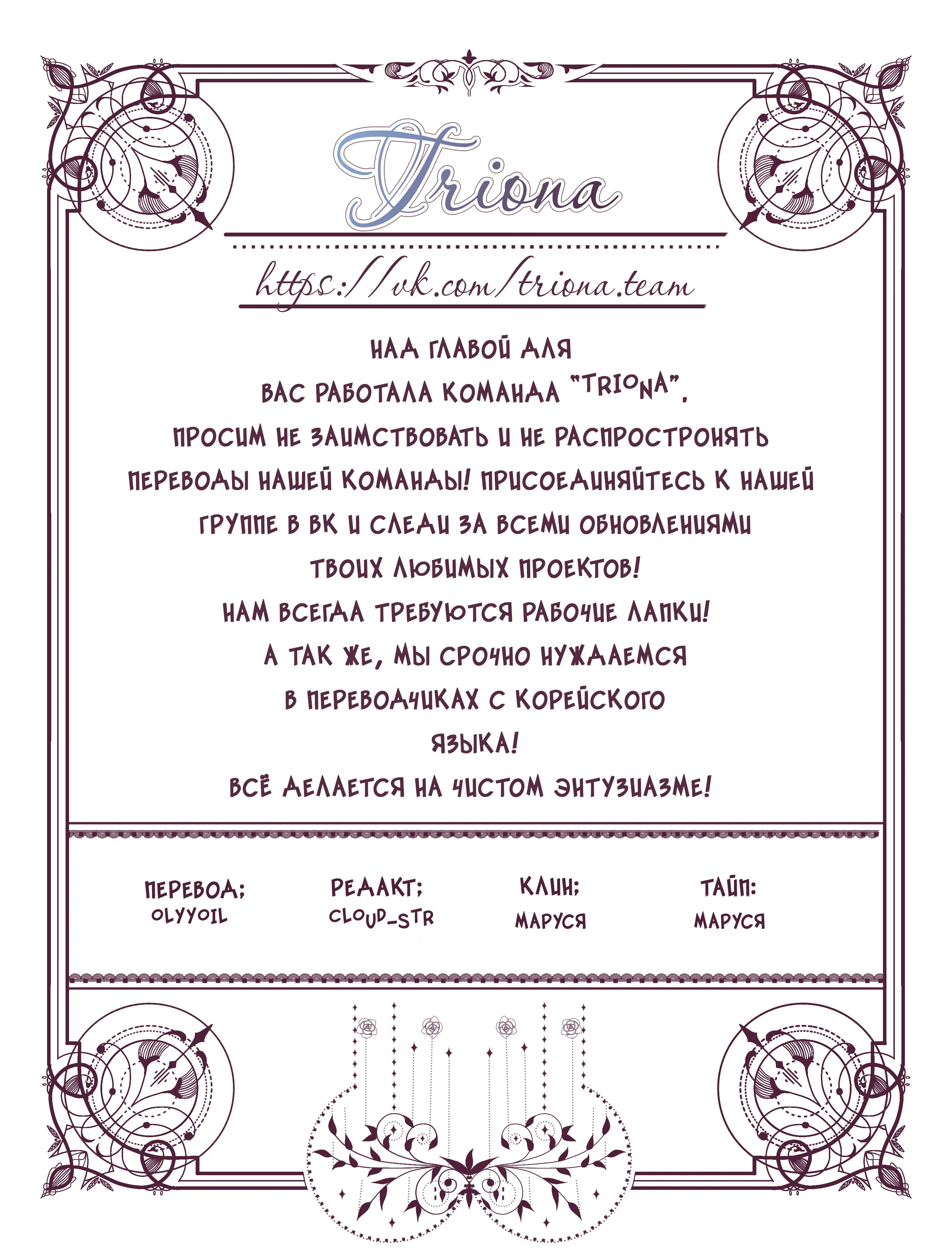 Triona

https://vk.com/triona.team

НАД ГЛАВОЙ ДЛЯ ВАС РАБОТАЛА КОМАНДА "TRIONA". ПРОСИМ НЕ ЗАИМСТВОВАТЬ И НЕ РАСПРОСТРОНЯТЬ ПЕРЕВОДЫ НАШЕЙ КОМАНДЫ! ПРИСОЕДИНЯЙТЕСЬ К НАШЕЙ ГРУППЕ В ВК И СЛЕДИ ЗА ВСЕМИ ОБНОВЛЕНИЯМИ ТВОИХ ЛЮБИМЫХ ПРОЕКТОВ! НАМ ВСЕГДА ТРЕБУЮТСЯ РАБОЧИЕ ЛАПКИ! А ТАК ЖЕ, МЫ СРОЧНО НУЖДАЕМСЯ В ПЕРЕВОДЧИКАХ С КОРЕЙСКОГО ЯЗЫКА! ВСЁ ДЕЛАЕТСЯ НА ЧИСТОМ ЭНТУЗИАЗМЕ!

ПЕРЕВОД:
OLYYOIL

РЕДАКТ:
CLOUD_STR

КЛИН:
МАРУСЯ

ТАЙП:
МАРУСЯ